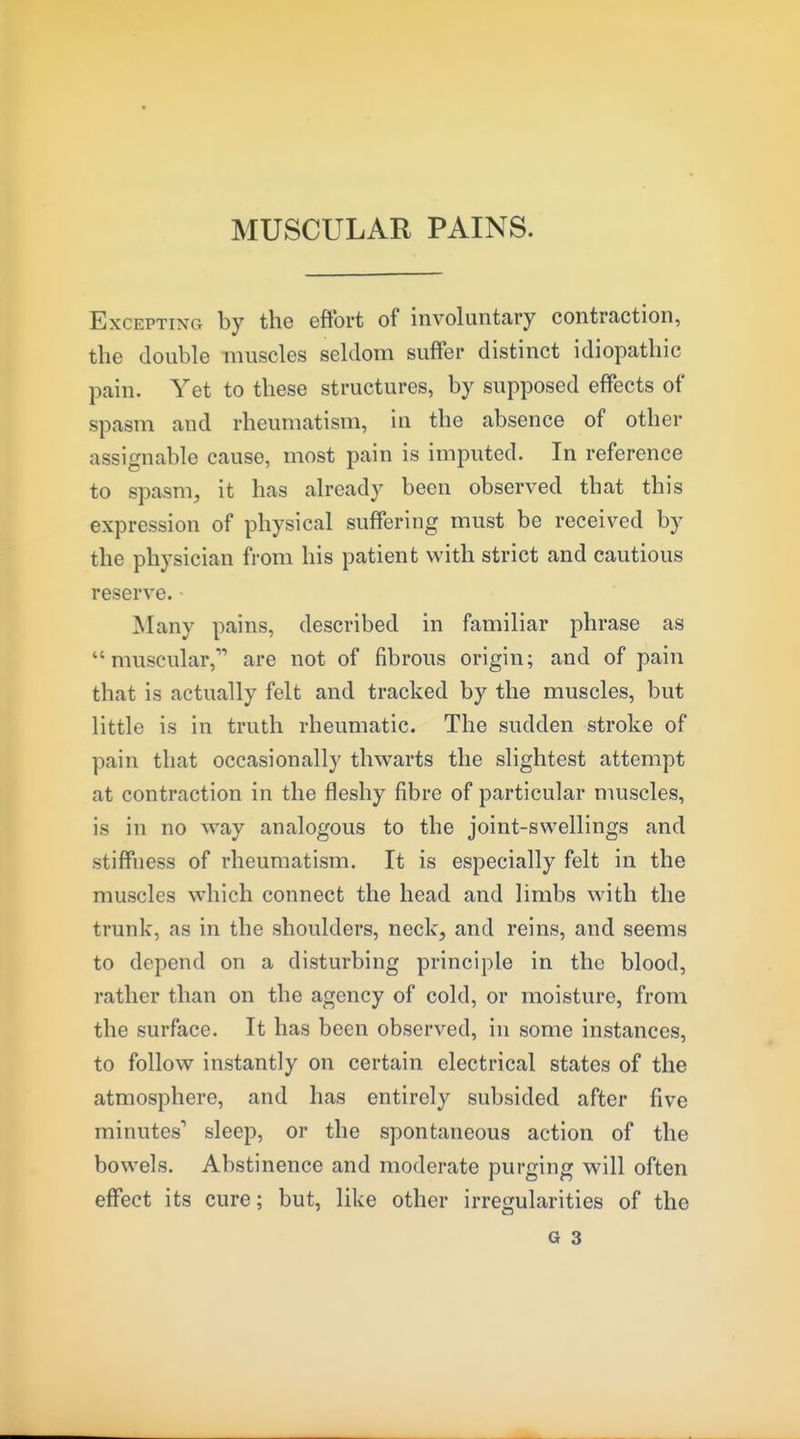 MUSCULAR PAINS.

Excepting by the effort of involuntary contraction, the double muscles seldom suffer distinct idiopathic pain. Yet to these structures, by supposed effects of spasm and rheumatism, in the absence of other assignable cause, most pain is imputed. In reference to spasm, it has already been observed that this expression of physical suffering must be received by the physician from his patient with strict and cautious reserve.

Many pains, described in familiar phrase as "muscular," are not of fibrous origin; and of pain that is actually felt and tracked by the muscles, but little is in truth rheumatic. The sudden stroke of pain that occasionally thwarts the slightest attempt at contraction in the fleshy fibre of particular muscles, is in no way analogous to the joint-swellings and stiffness of rheumatism. It is especially felt in the muscles which connect the head and limbs with the trunk, as in the shoulders, neck, and reins, and seems to depend on a disturbing principle in the blood, rather than on the agency of cold, or moisture, from the surface. It has been observed, in some instances, to follow instantly on certain electrical states of the atmosphere, and has entirely subsided after five minutes' sleep, or the spontaneous action of the bowels. Abstinence and moderate purging will often effect its cure; but, like other irregularities of the

G 3